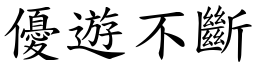 優遊不斷